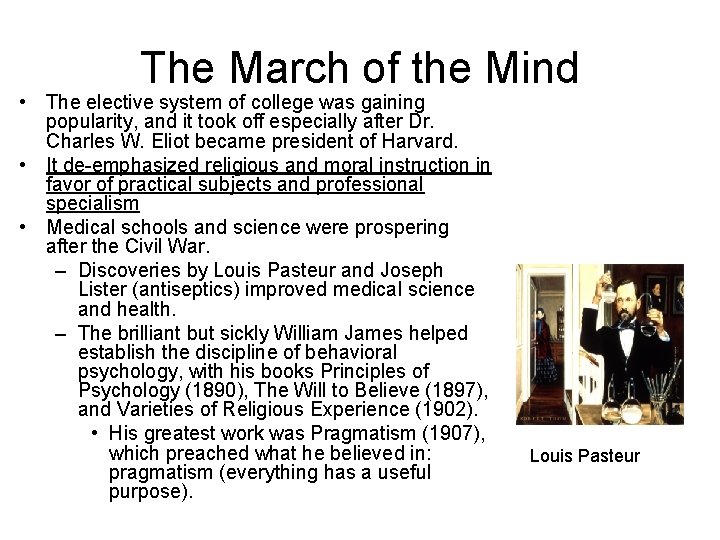 The March of the Mind

• The elective system of college was gaining popularity, and it took off especially after Dr. Charles W. Eliot became president of Harvard.
• It de-emphasized religious and moral instruction in favor of practical subjects and professional specialism
• Medical schools and science were prospering after the Civil War.
– Discoveries by Louis Pasteur and Joseph Lister (antiseptics) improved medical science and health.
– The brilliant but sickly William James helped establish the discipline of behavioral psychology, with his books Principles of Psychology (1890), The Will to Believe (1897), and Varieties of Religious Experience (1902).
• His greatest work was Pragmatism (1907), which preached what he believed in: pragmatism (everything has a useful purpose).

Louis Pasteur